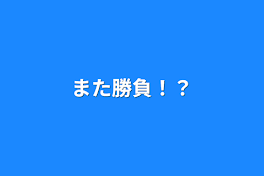 また勝負！？